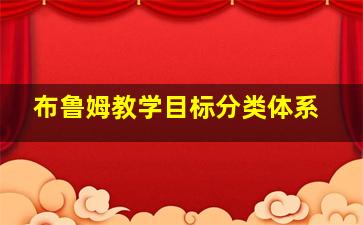 布鲁姆教学目标分类体系